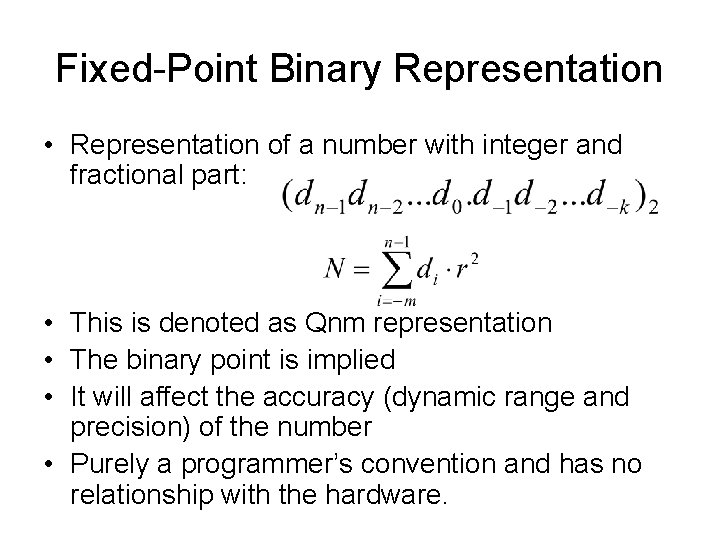 Fixed-Point Binary Representation

• Representation of a number with integer and fractional part: $(d_{n-1}d_{n-2}...d_0.d_{-1}d_{-2}...d_{-k})_2$

$N = \sum_{i=-m}^{n-1} d_i \cdot r^2$

• This is denoted as Qnm representation
• The binary point is implied
• It will affect the accuracy (dynamic range and precision) of the number
• Purely a programmer's convention and has no relationship with the hardware.